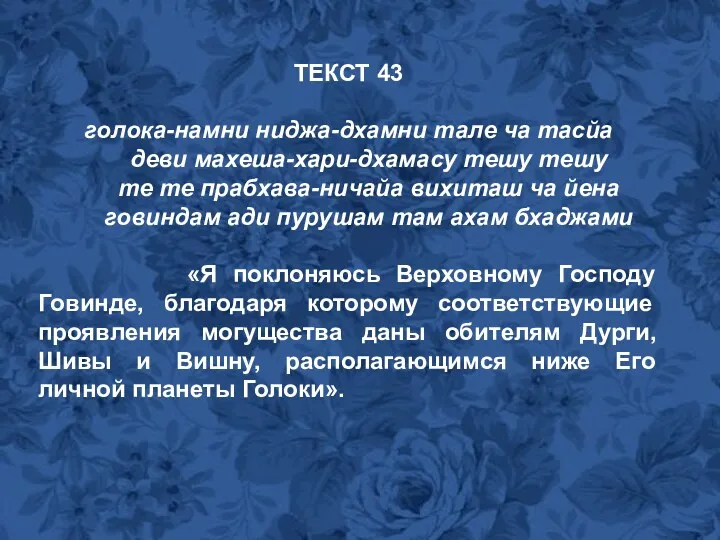 ТЕКСТ 43

голока-намни ниджа-дхамни тале ча тасйа
деви махеша-хари-дхамасу тешу тешу
те те прабхава-ничайа вихиташ ча йена
говиндам ади пурушам там ахам бхаджами

«Я поклоняюсь Верховному Господу Говинде, благодаря которому соответствующие проявления могущества даны обителям Дурги, Шивы и Вишну, располагающимся ниже Его личной планеты Голоки».